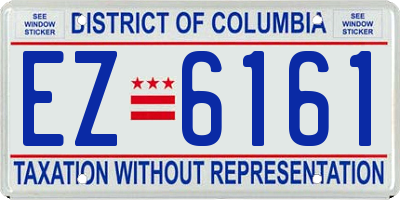 SEE WINDOW STICKER

DISTRICT OF COLUMBIA

SEE WINDOW STICKER

EZ 6161

TAXATION WITHOUT REPRESENTATION